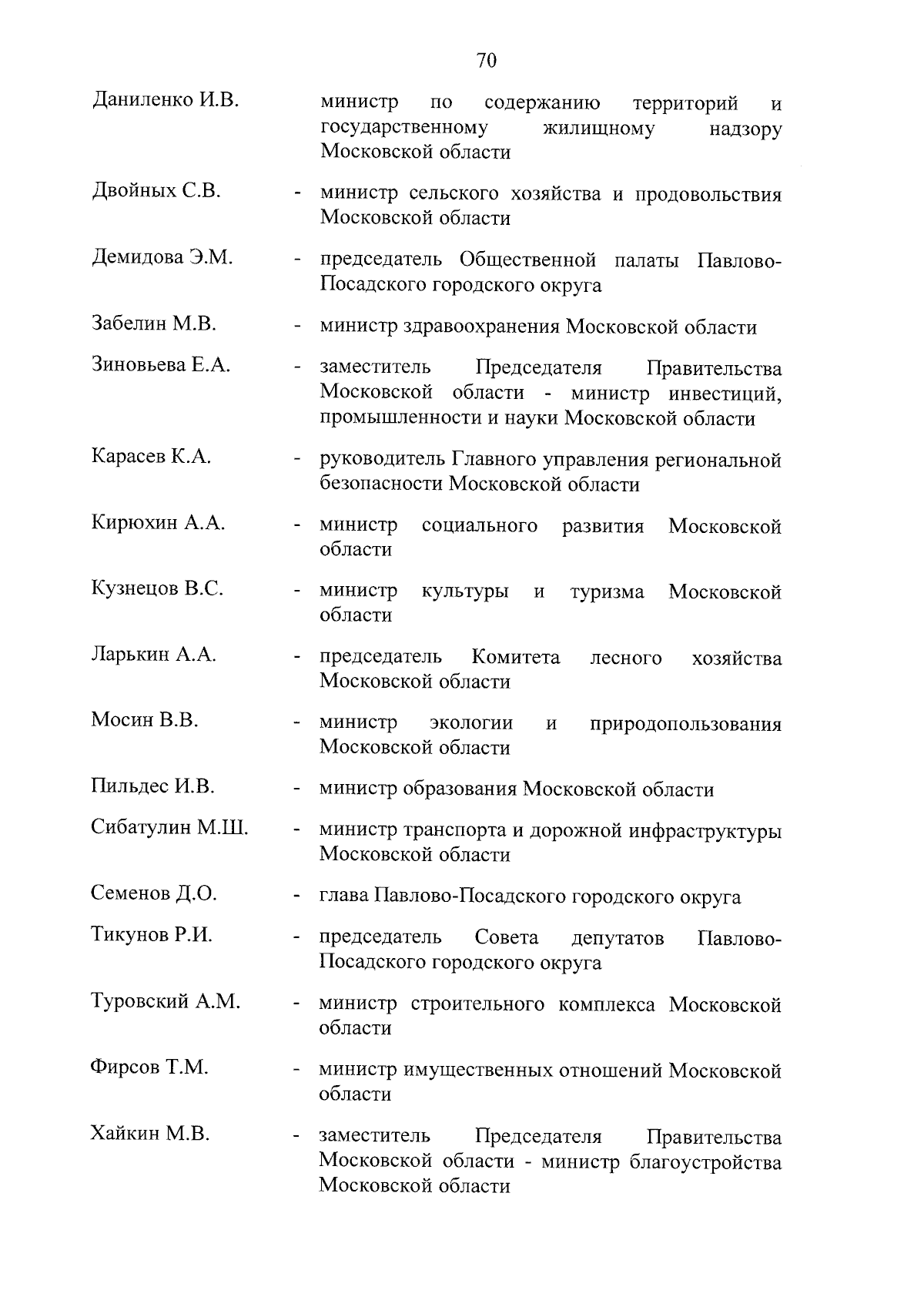 70

Даниленко И.В. министр по содержанию территорий и государственному жилищному надзору Московской области

Двойных С.В. - министр сельского хозяйства и продовольствия Московской области

Демидова Э.М. - председатель Общественной палаты Павлово-Посадского городского округа

Забелин М.В. - министр здравоохранения Московской области

Зиновьева Е.А. - заместитель Председателя Правительства Московской области - министр инвестиций, промышленности и науки Московской области

Карасев К.А. - руководитель Главного управления региональной безопасности Московской области

Кирюхин А.А. - министр социального развития Московской области

Кузнецов В.С. - министр культуры и туризма Московской области

Ларькин А.А. - председатель Комитета лесного хозяйства Московской области

Мосин В.В. - министр экологии и природопользования Московской области

Пильдес И.В. - министр образования Московской области

Сибатулин М.Ш. - министр транспорта и дорожной инфраструктуры Московской области

Семенов Д.О. - глава Павлово-Посадского городского округа

Тикунов Р.И. - председатель Совета депутатов Павлово-Посадского городского округа

Туровский А.М. - министр строительного комплекса Московской области

Фирсов Т.М. - министр имущественных отношений Московской области

Хайкин М.В. - заместитель Председателя Правительства Московской области - министр благоустройства Московской области